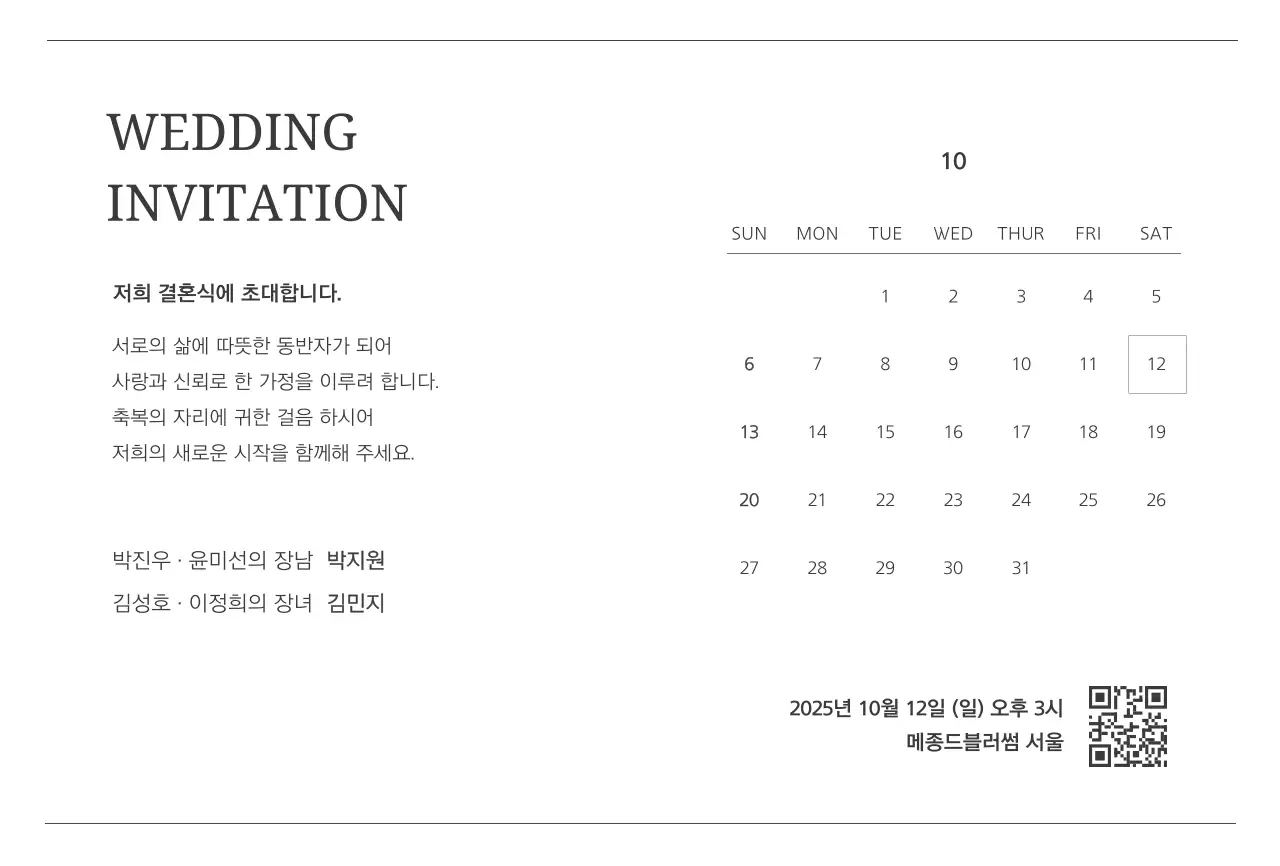 WEDDING
INVITATION

저희 결혼식에 초대합니다.

서로의 삶에 따뜻한 동반자가 되어
사랑과 신뢰로 한 가정을 이루려 합니다.
축복의 자리에 귀한 걸음 하시어
저희의 새로운 시작을 함께해 주세요.

박진우 · 윤미선의 장남 박지원
김성호 · 이정희의 장녀 김민지

10

| SUN | MON | TUE | WED | THUR | FRI | SAT |
|---|---|---|---|---|---|---|
| | | 1 | 2 | 3 | 4 | 5 |
| 6 | 7 | 8 | 9 | 10 | 11 | 12 |
| 13 | 14 | 15 | 16 | 17 | 18 | 19 |
| 20 | 21 | 22 | 23 | 24 | 25 | 26 |
| 27 | 28 | 29 | 30 | 31 | | |

2025년 10월 12일 (일) 오후 3시
메종드블러썸 서울